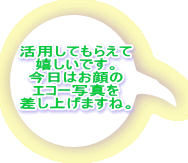 活用してもらえて
嬉しいです。
今日はお顔の
エコー写真を
差し上げますね。